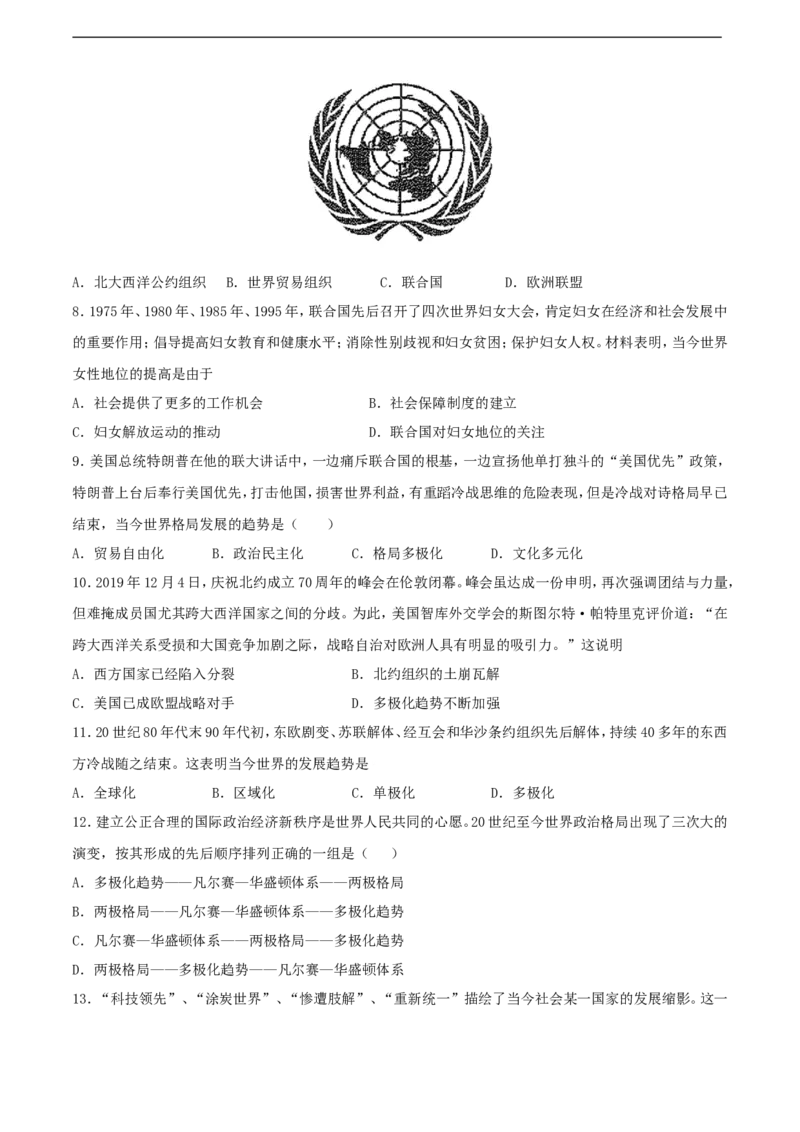 A. 北大西洋公约组织 B. 世界贸易组织 C. 联合国 D. 欧洲联盟

8.1975年、1980年、1985年、1995年，联合国先后召开了四次世界妇女大会，肯定妇女在经济和社会发展中的重要作用；倡导提高妇女教育和健康水平；消除性别歧视和妇女贫困；保护妇女人权。材料表明，当今世界女性地位的提高是由于

A. 社会提供了更多的工作机会 B. 社会保障制度的建立

C. 妇女解放运动的推动 D. 联合国对妇女地位的关注

9.美国总统特朗普在他的联大讲话中，一边痛斥联合国的根基，一边宣扬他单打独斗的“美国优先”政策，特朗普上台后奉行美国优先，打击他国，损害世界利益，有重蹈冷战思维的危险表现，但是冷战对诗格局早已结束，当今世界格局发展的趋势是（ ）

A. 贸易自由化 B. 政治民主化 C. 格局多极化 D. 文化多元化

10.2019年12月4日，庆祝北约成立70周年的峰会在伦敦闭幕。峰会虽达成一份申明，再次强调团结与力量，但难掩成员国尤其跨大西洋国家之间的分歧。为此，美国智库外交学会的斯图尔特·帕特里克评价道：“在跨大西洋关系受损和大国竞争加剧之际，战略自治对欧洲人具有明显的吸引力。”这说明

A. 西方国家已经陷入分裂 B. 北约组织的土崩瓦解

C. 美国已成欧盟战略对手 D. 多极化趋势不断加强

11.20世纪80年代末90年代初，东欧剧变、苏联解体、经互会和华沙条约组织先后解体，持续40多年的东西方冷战随之结束。这表明当今世界的发展趋势是

A. 全球化 B. 区域化 C. 单极化 D. 多极化

12.建立公正合理的国际政治经济新秩序是世界人民共同的心愿。20世纪至今世界政治格局出现了三次大的演变，按其形成的先后顺序排列正确的一组是（ ）

A. 多极化趋势——凡尔赛—华盛顿体系——两极格局

B. 两极格局——凡尔赛—华盛顿体系——多极化趋势

C. 凡尔赛—华盛顿体系——两极格局——多极化趋势

D. 两极格局——多极化趋势——凡尔赛—华盛顿体系

13.“科技领先”、“涂炭世界”、“惨遭肢解”、“重新统一”描绘了当今社会某一国家的发展缩影。这一